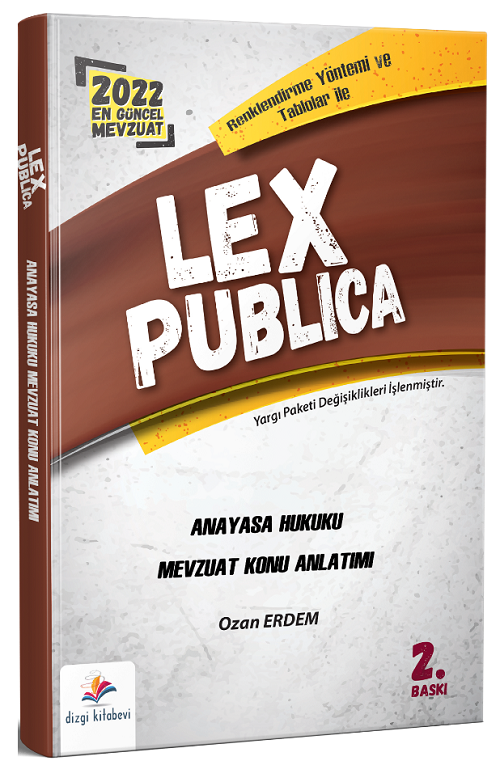 LEX PUBLICA

ANAYASA HUKUKU MEVZUAT KONU ANLATIMI

2022 EN GÜNCEL MEVZUAT

Renklendirme Yöntemi ve Tablolar ile

LEX PUBLICA

Yargı Paketi Değişiklikleri İşlenmiştir.

ANAYASA HUKUKU

MEVZUAT KONU ANLATIMI

Ozan ERDEM

2. BASKI

dizgi kitabevi